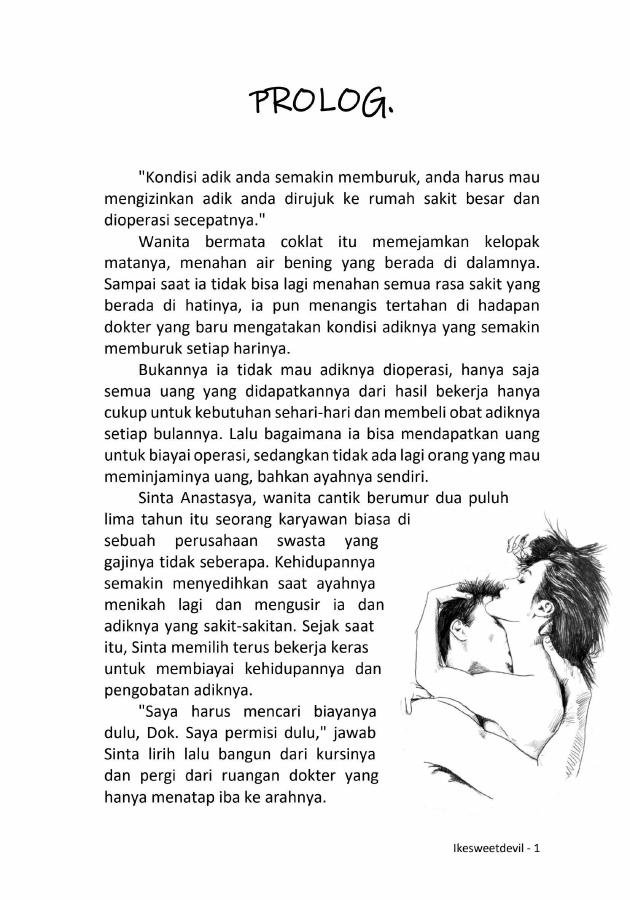 PROLOG.

"Kondisi adik anda semakin memburuk, anda harus mau mengizinkan adik anda dirujuk ke rumah sakit besar dan dioperasi secepatnya."

Wanita bermata coklat itu memejamkan kelopak matanya, menahan air bening yang berada di dalamnya. Sampai saat ia tidak bisa lagi menahan semua rasa sakit yang berada di hatinya, ia pun menangis tertahan di hadapan dokter yang baru mengatakan kondisi adiknya yang semakin memburuk setiap harinya.

Bukannya ia tidak mau adiknya dioperasi, hanya saja semua uang yang didapatkannya dari hasil bekerja hanya cukup untuk kebutuhan sehari-hari dan membeli obat adiknya setiap bulannya. Lalu bagaimana ia bisa mendapatkan uang untuk biayai operasi, sedangkan tidak ada lagi orang yang mau meminjaminya uang, bahkan ayahnya sendiri.

Sinta Anastasya, wanita cantik berumur dua puluh lima tahun itu seorang karyawan biasa di sebuah perusahaan swasta yang gajinya tidak seberapa. Kehidupannya semakin menyedihkan saat ayahnya menikah lagi dan mengusir ia dan adiknya yang sakit-sakitan. Sejak saat itu, Sinta memilih terus bekerja keras untuk membiayai kehidupannya dan pengobatan adiknya.

"Saya harus mencari biayanya dulu, Dok. Saya permisi dulu," jawab Sinta lirih lalu bangun dari kursinya dan pergi dari ruangan dokter yang hanya menatap iba ke arahnya.

Ikesweetdevil - 1